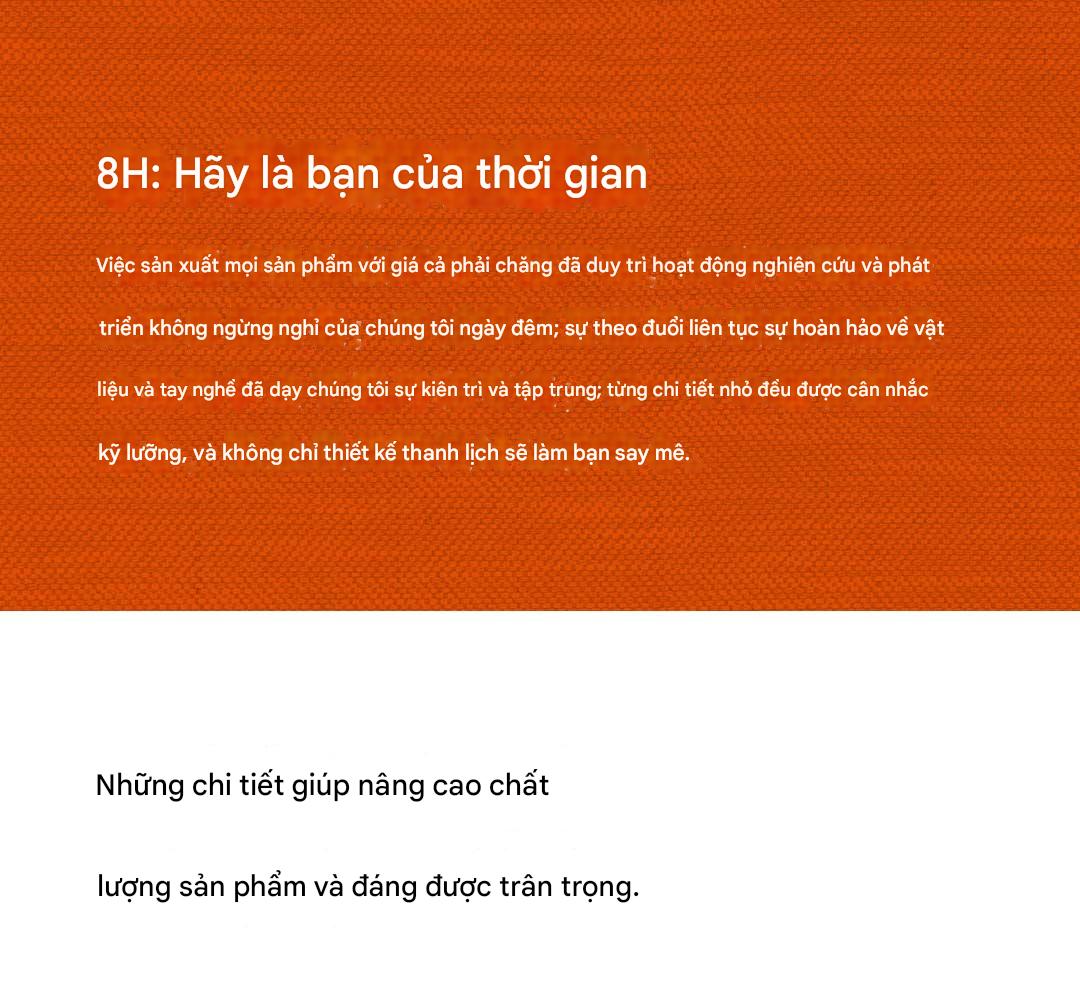 8H: Hãy là bạn của thời gian

Việc sản xuất mọi sản phẩm với giá cả phải chăng đã duy trì hoạt động nghiên cứu và phát triển không ngừng nghỉ của chúng tôi ngày đêm; sự theo đuổi liên tục sự hoàn hảo về vật liệu và tay nghề đã dạy chúng tôi sự kiên trì và tập trung; từng chi tiết nhỏ đều được cân nhắc kỹ lưỡng, và không chỉ thiết kế thanh lịch sẽ làm bạn say mê.

Những chi tiết giúp nâng cao chất lượng sản phẩm và đáng được trân trọng.